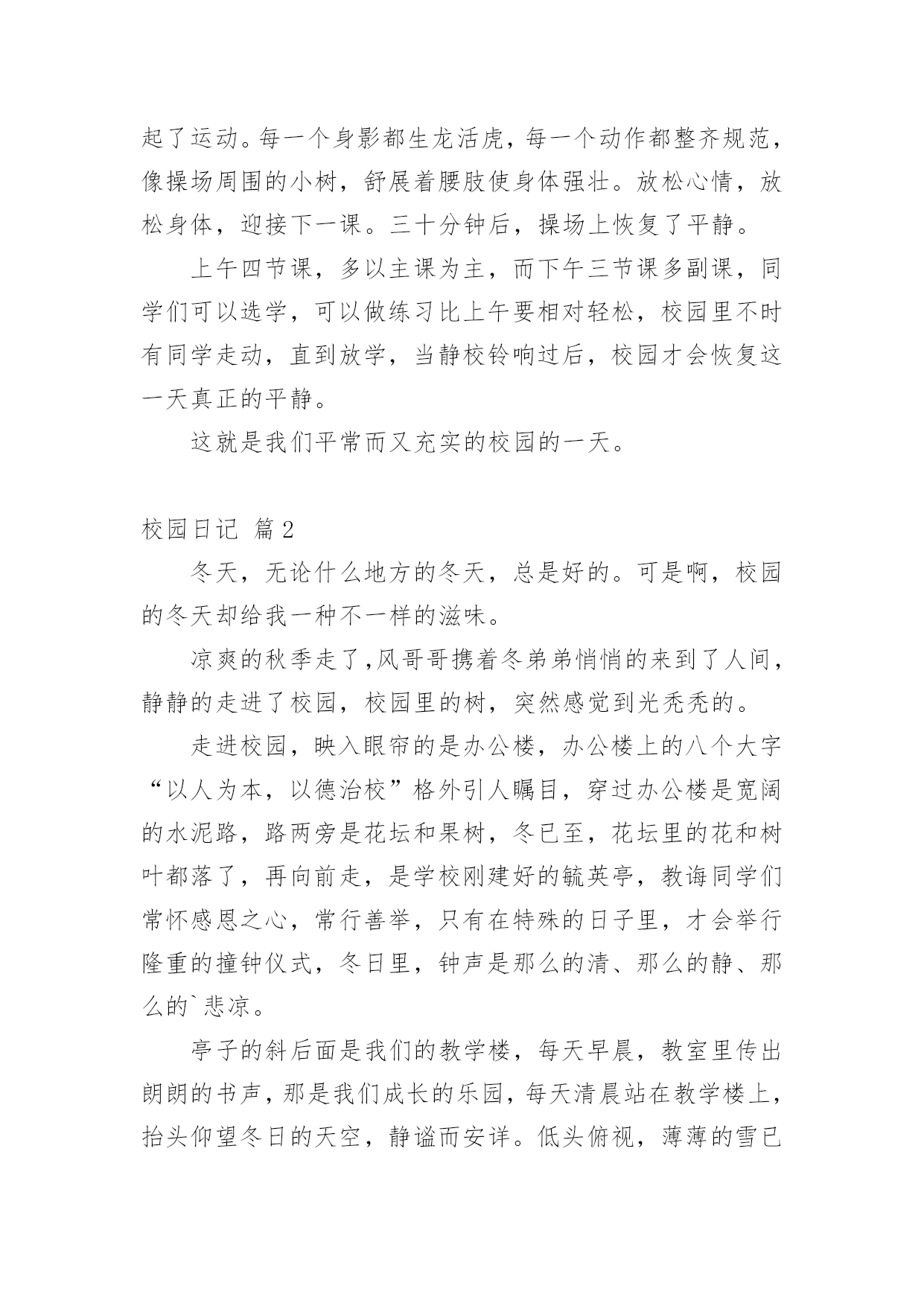 起了运动。每一个身影都生龙活虎，每一个动作都整齐规范，像操场周围的小树，舒展着腰肢使身体强壮。放松心情，放松身体，迎接下一课。三十分钟后，操场上恢复了平静。

上午四节课，多以主课为主，而下午三节课多副课，同学们可以选学，可以做练习比上午要相对轻松，校园里不时有同学走动，直到放学，当静校铃响过后，校园才会恢复这一天真正的平静。

这就是我们平常而又充实的校园的一天。

校园日记 篇2

冬天，无论什么地方的冬天，总是好的。可是啊，校园的冬天却给我一种不一样的滋味。

凉爽的秋季走了,风哥哥携着冬弟弟悄悄的来到了人间，静静的走进了校园，校园里的树，突然感觉到光秃秃的。

走进校园，映入眼帘的是办公楼，办公楼上的八个大字“以人为本，以德治校”格外引人瞩目，穿过办公楼是宽阔的水泥路，路两旁是花坛和果树，冬已至，花坛里的花和树叶都落了，再向前走，是学校刚建好的毓英亭，教诲同学们常怀感恩之心，常行善举，只有在特殊的日子里，才会举行隆重的撞钟仪式，冬日里，钟声是那么的清、那么的静、那么的`悲凉。

亭子的斜后面是我们的教学楼，每天早晨，教室里传出朗朗的书声，那是我们成长的乐园，每天清晨站在教学楼上，抬头仰望冬日的天空，静谧而安详。低头俯视，薄薄的雪已